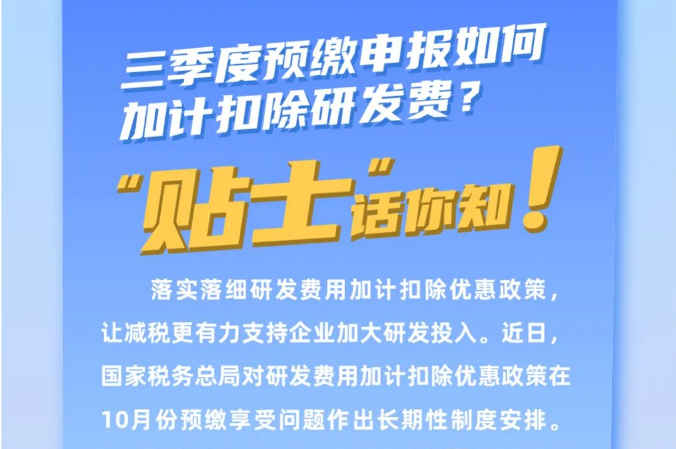 三季度预缴申报如何加计扣除研发费？

“贴士”话你知！

落实落细研发费用加计扣除优惠政策，让减税更有力支持企业加大研发投入。近日，国家税务总局对研发费用加计扣除优惠政策在10月份预缴享受问题作出长期性制度安排。